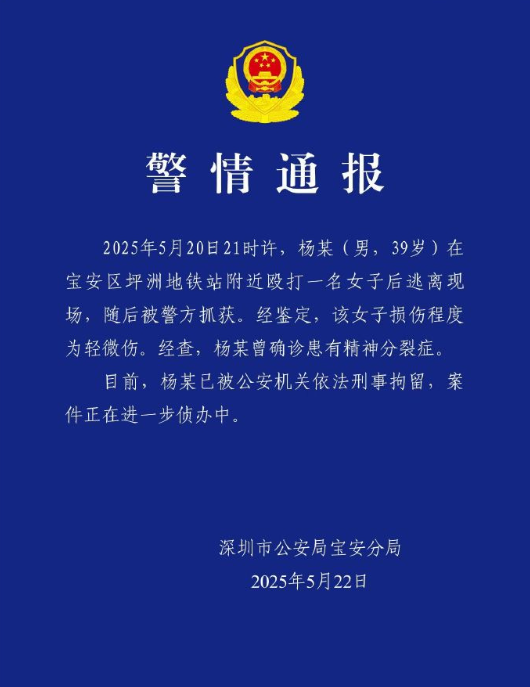 警情通报

2025年5月20日21时许，杨某（男，39岁）在宝安区坪洲地铁站附近殴打一名女子后逃离现场，随后被警方抓获。经鉴定，该女子损伤程度为轻微伤。经查，杨某曾确诊患有精神分裂症。

目前，杨某已被公安机关依法刑事拘留，案件正在进一步侦办中。

深圳市公安局宝安分局
2025年5月22日